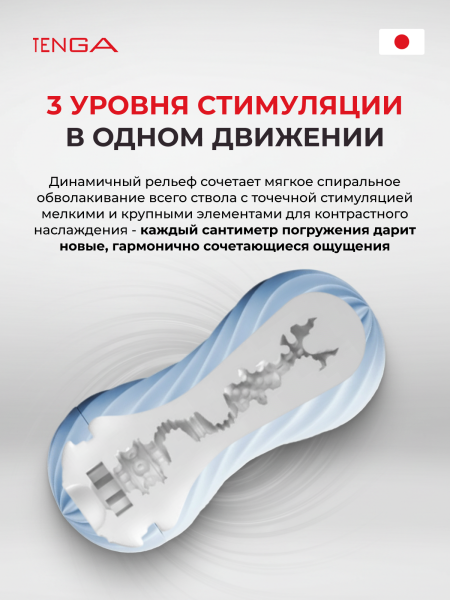 TENGA

3 УРОВНЯ СТИМУЛЯЦИИ
В ОДНОМ ДВИЖЕНИИ

Динамичный рельеф сочетает мягкое спиральное обволакивание всего ствола с точечной стимуляцией мелкими и крупными элементами для контрастного наслаждения - каждый сантиметр погружения дарит новые, гармонично сочетающиеся ощущения